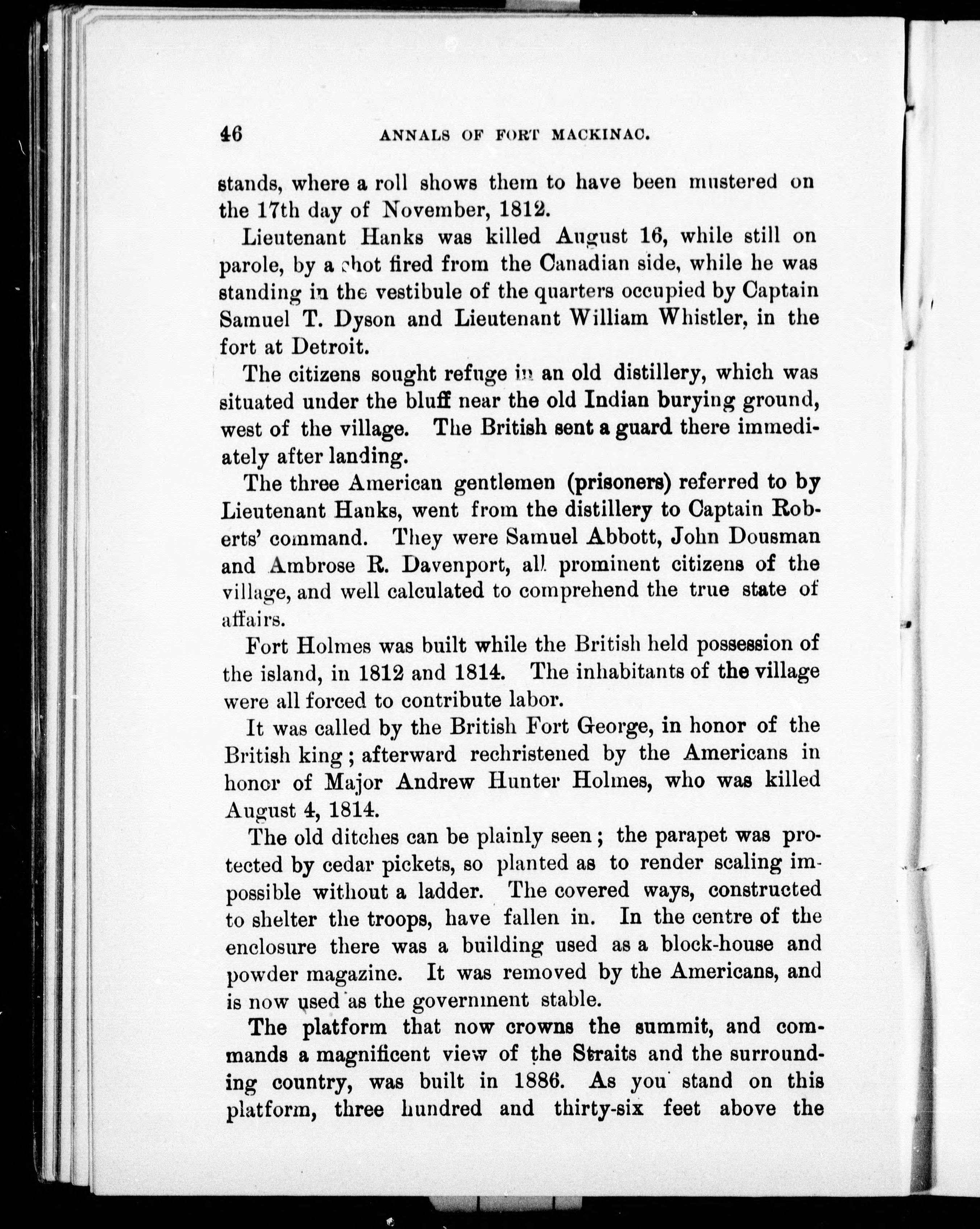 46 ANNALS OF FORT MACKINAC.

stands, where a roll shows them to have been mustered on the 17th day of November, 1812.

Lieutenant Hanks was killed August 16, while still on parole, by a shot fired from the Canadian side, while he was standing in the vestibule of the quarters occupied by Captain Samuel T. Dyson and Lieutenant William Whistler, in the fort at Detroit.

The citizens sought refuge in an old distillery, which was situated under the bluff near the old Indian burying ground, west of the village. The British sent a guard there immediately after landing.

The three American gentlemen (prisoners) referred to by Lieutenant Hanks, went from the distillery to Captain Roberts' command. They were Samuel Abbott, John Dousman and Ambrose R. Davenport, all prominent citizens of the village, and well calculated to comprehend the true state of affairs.

Fort Holmes was built while the British held possession of the island, in 1812 and 1814. The inhabitants of the village were all forced to contribute labor.

It was called by the British Fort George, in honor of the British king; afterward rechristened by the Americans in honor of Major Andrew Hunter Holmes, who was killed August 4, 1814.

The old ditches can be plainly seen; the parapet was protected by cedar pickets, so planted as to render scaling impossible without a ladder. The covered ways, constructed to shelter the troops, have fallen in. In the centre of the enclosure there was a building used as a block-house and powder magazine. It was removed by the Americans, and is now used as the government stable.

The platform that now crowns the summit, and commands a magnificent view of the Straits and the surrounding country, was built in 1886. As you stand on this platform, three hundred and thirty-six feet above the